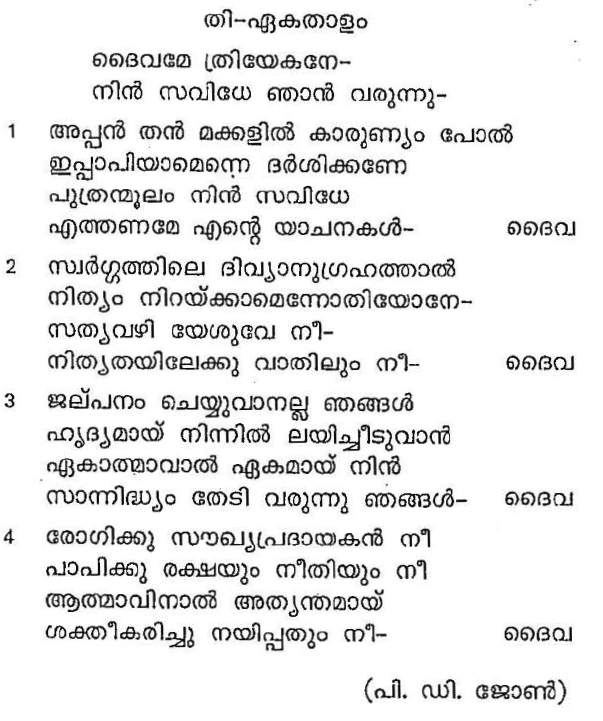 തി-ഏകതാളം

ദൈവമേ ത്രിയേകനേ-
നിൻ സവിധേ ഞാൻ വരുന്നു-

1 അപ്പൻ തൻ മക്കളിൽ കാരുണ്യം പോൽ
ഇപ്പാപിയാമെന്നെ ദർശിക്കണേ
പുത്രന്മൂലം നിൻ സവിധേ
എത്തണമേ എന്റെ യാചനകൾ- ദൈവ

2 സ്വർഗ്ഗത്തിലെ ദിവ്യാനുഗ്രഹത്താൽ
നിത്യം നിറയ്ക്കാമെന്നോതിയോനേ-
സത്യവഴി യേശുവേ നീ-
നിത്യതയിലേക്കു വാതിലും നീ- ദൈവ

3 ജല്പനം ചെയ്യുവാനല്ല ഞങ്ങൾ
ഹൃദ്യമായ് നിന്നിൽ ലയിച്ചീടുവാൻ
ഏകാത്മാവാൽ ഏകമായ് നിൻ
സാന്നിദ്ധ്യം തേടി വരുന്നു ഞങ്ങൾ- ദൈവ

4 രോഗിക്കു സൗഖ്യപ്രദായകൻ നീ
പാപിക്കു രക്ഷയും നീതിയും നീ
ആത്മാവിനാൽ അത്യന്തമായ്
ശക്തീകരിച്ചു നയിപ്പതും നീ- ദൈവ

(പി. ഡി. ജോൺ)